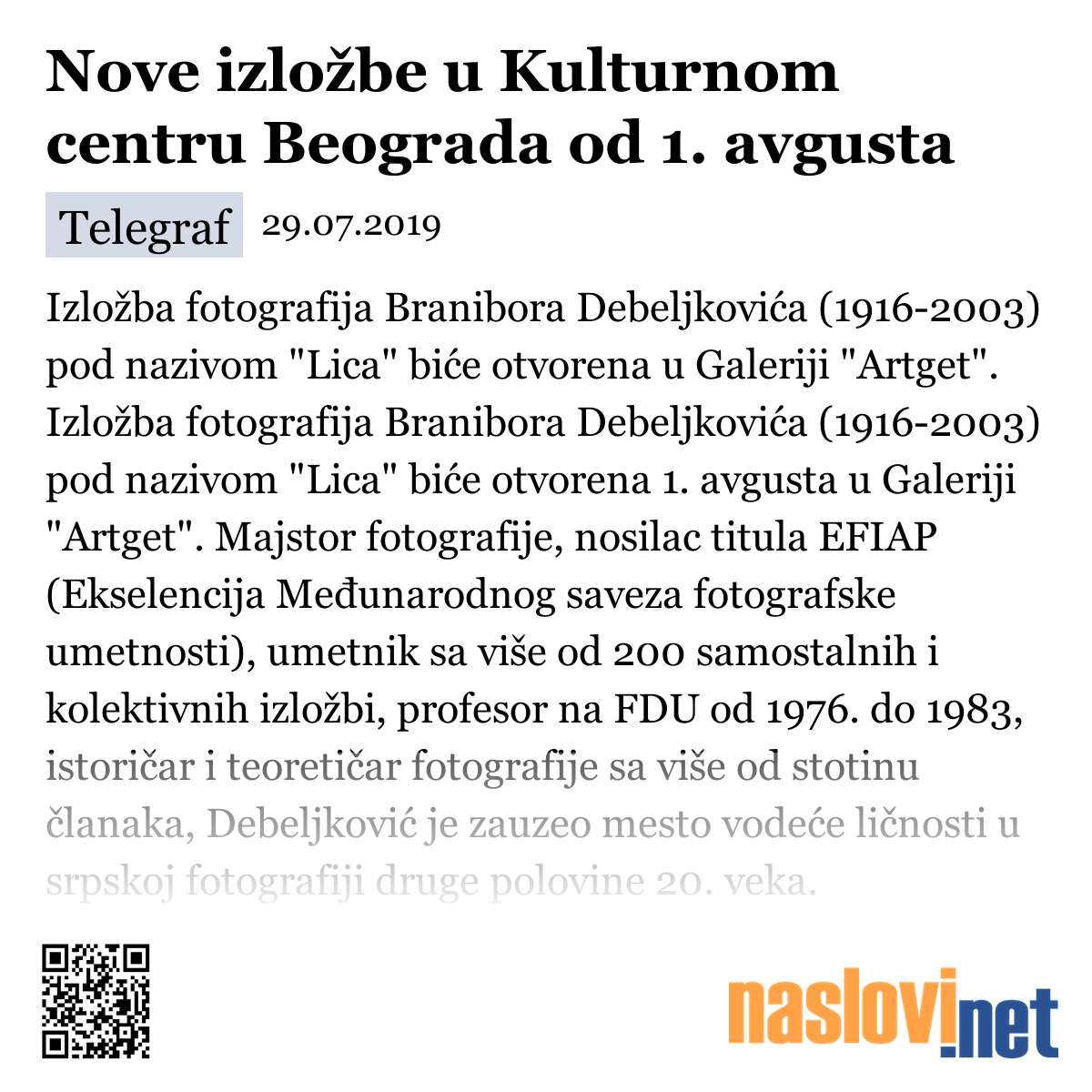 Nove izložbe u Kulturnom centru Beograda od 1. avgusta

Telegraf 29.07.2019

Izložba fotografija Branibora Debeljkovića (1916-2003) pod nazivom "Lica" biće otvorena u Galeriji "Artget". Izložba fotografija Branibora Debeljkovića (1916-2003) pod nazivom "Lica" biće otvorena 1. avgusta u Galeriji "Artget". Majstor fotografije, nosilac titula EFIAP (Ekselencija Međunarodnog saveza fotografske umetnosti), umetnik sa više od 200 samostalnih i kolektivnih izložbi, profesor na FDU od 1976. do 1983, istoričar i teoretičar fotografije sa više od stotinu članaka, Debeljković je zauzeo mesto vodeće ličnosti u srpskoj fotografiji druge polovine 20. veka.

naslovi.net